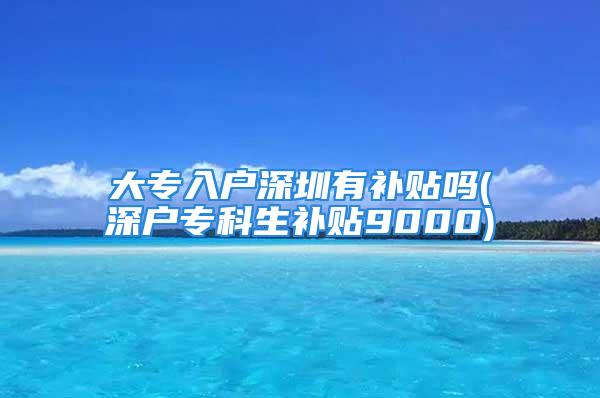 大专入户深圳有补贴吗(深户专科生补贴9000)